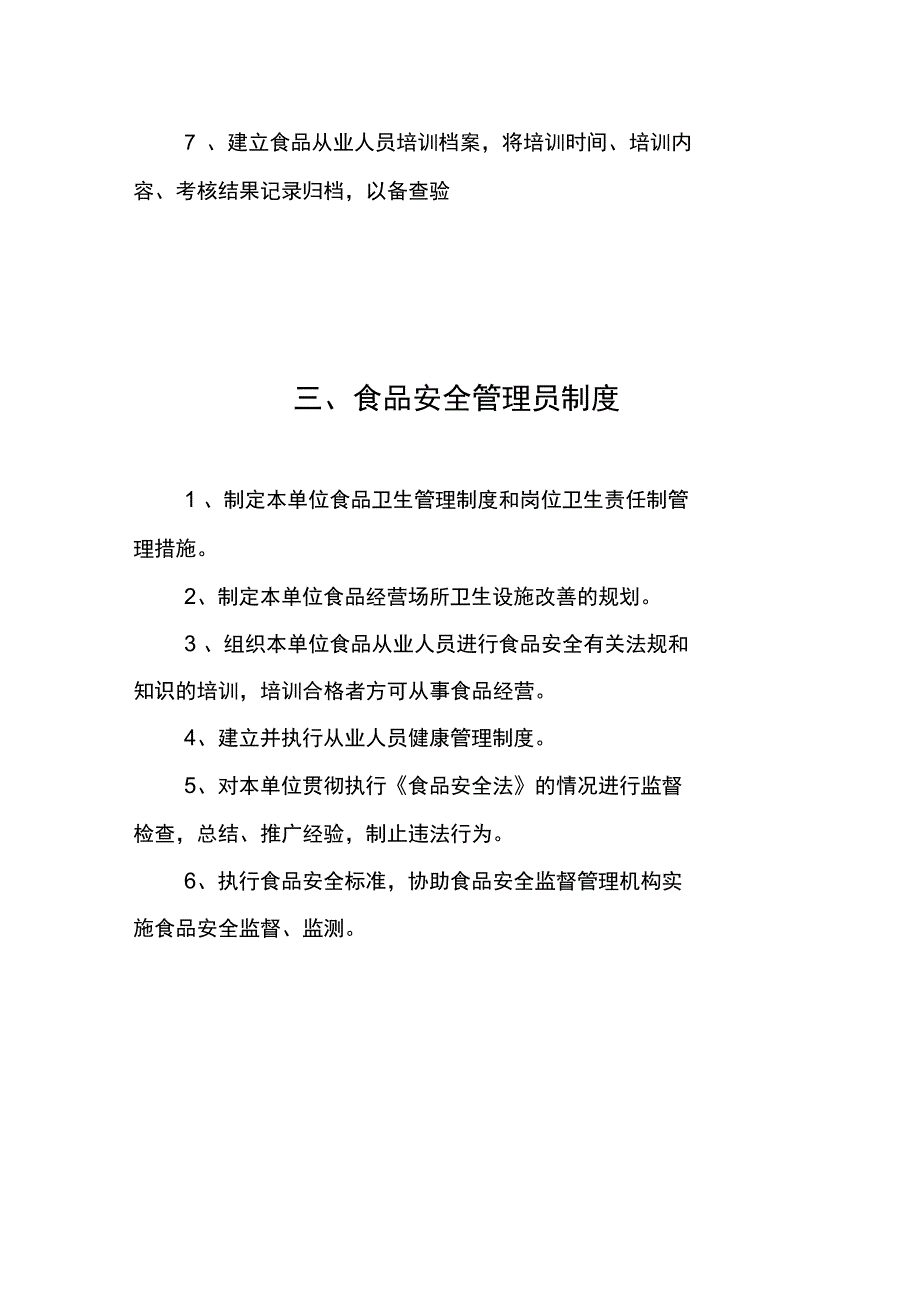 7 、建立食品从业人员培训档案，将培训时间、培训内容、考核结果记录归档，以备查验

三、食品安全管理员制度

1 、制定本单位食品卫生管理制度和岗位卫生责任制管理措施。

2、制定本单位食品经营场所卫生设施改善的规划。

3 、组织本单位食品从业人员进行食品安全有关法规和知识的培训，培训合格者方可从事食品经营。

4、建立并执行从业人员健康管理制度。

5、对本单位贯彻执行《食品安全法》的情况进行监督检查，总结、推广经验，制止违法行为。

6、执行食品安全标准，协助食品安全监督管理机构实施食品安全监督、监测。